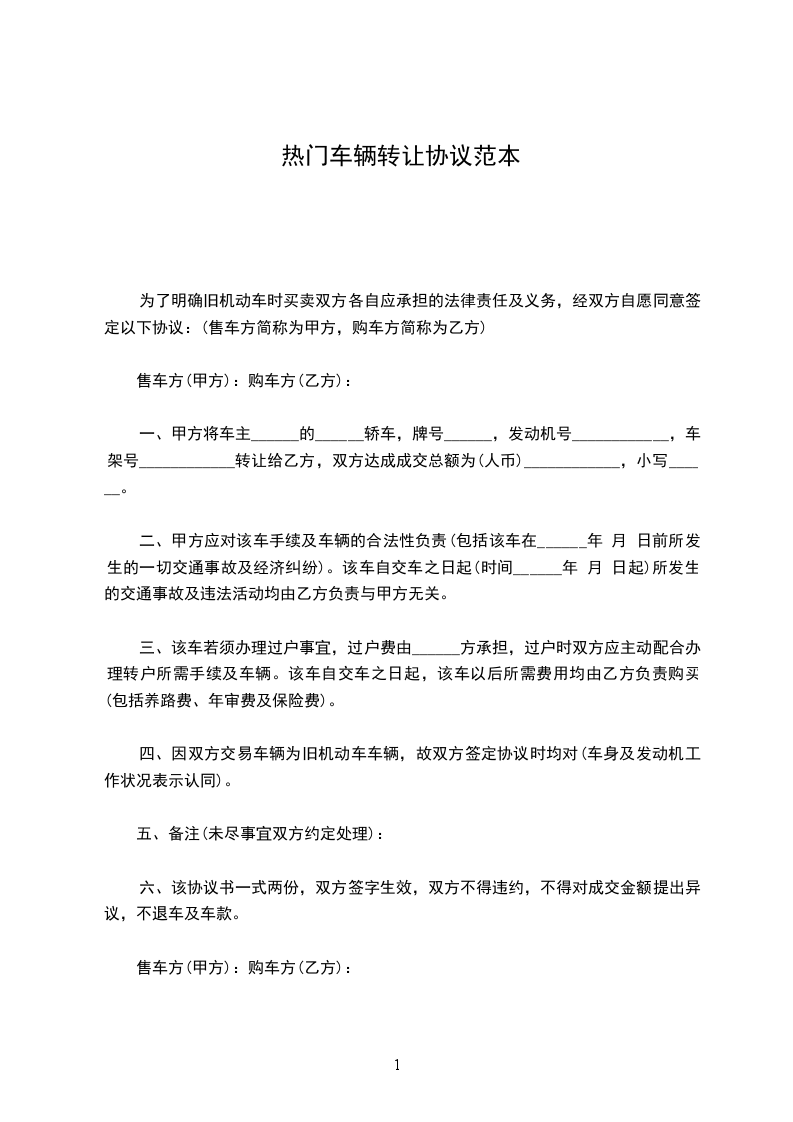 热门车辆转让协议范本

为了明确旧机动车时买卖双方各自应承担的法律责任及义务，经双方自愿同意签定以下协议：(售车方简称为甲方，购车方简称为乙方)

售车方(甲方)：购车方(乙方)：

一、甲方将车主______的______轿车，牌号______，发动机号____________，车架号____________转让给乙方，双方达成成交总额为(人币)____________，小写______。

二、甲方应对该车手续及车辆的合法性负责(包括该车在______年 月 日前所发生的一切交通事故及经济纠纷)。该车自交车之日起(时间______年 月 日起)所发生的交通事故及违法活动均由乙方负责与甲方无关。

三、该车若须办理过户事宜，过户费由______方承担，过户时双方应主动配合办理转户所需手续及车辆。该车自交车之日起，该车以后所需费用均由乙方负责购买(包括养路费、年审费及保险费)。

四、因双方交易车辆为旧机动车车辆，故双方签定协议时均对(车身及发动机工作状况表示认同)。

五、备注(未尽事宜双方约定处理)：

六、该协议书一式两份，双方签字生效，双方不得违约，不得对成交金额提出异议，不退车及车款。

售车方(甲方)：购车方(乙方)：

1